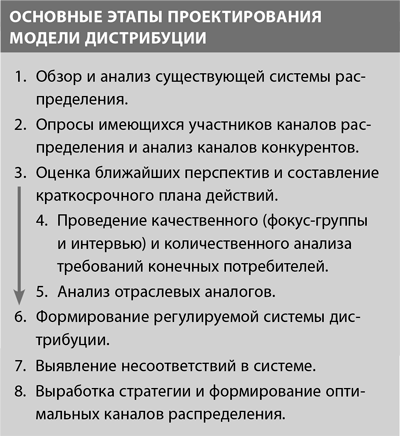 ОСНОВНЫЕ ЭТАПЫ ПРОЕКТИРОВАНИЯ МОДЕЛИ ДИСТРИБУЦИИ

1. Обзор и анализ существующей системы распределения.
2. Опросы имеющихся участников каналов распределения и анализ каналов конкурентов.
3. Оценка ближайших перспектив и составление краткосрочного плана действий.
4. Проведение качественного (фокус-группы и интервью) и количественного анализа требований конечных потребителей.
5. Анализ отраслевых аналогов.
6. Формирование регулируемой системы дистрибуции.
7. Выявление несоответствий в системе.
8. Выработка стратегии и формирование оптимальных каналов распределения.